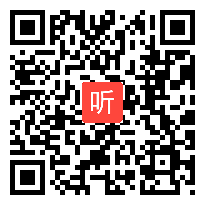 听